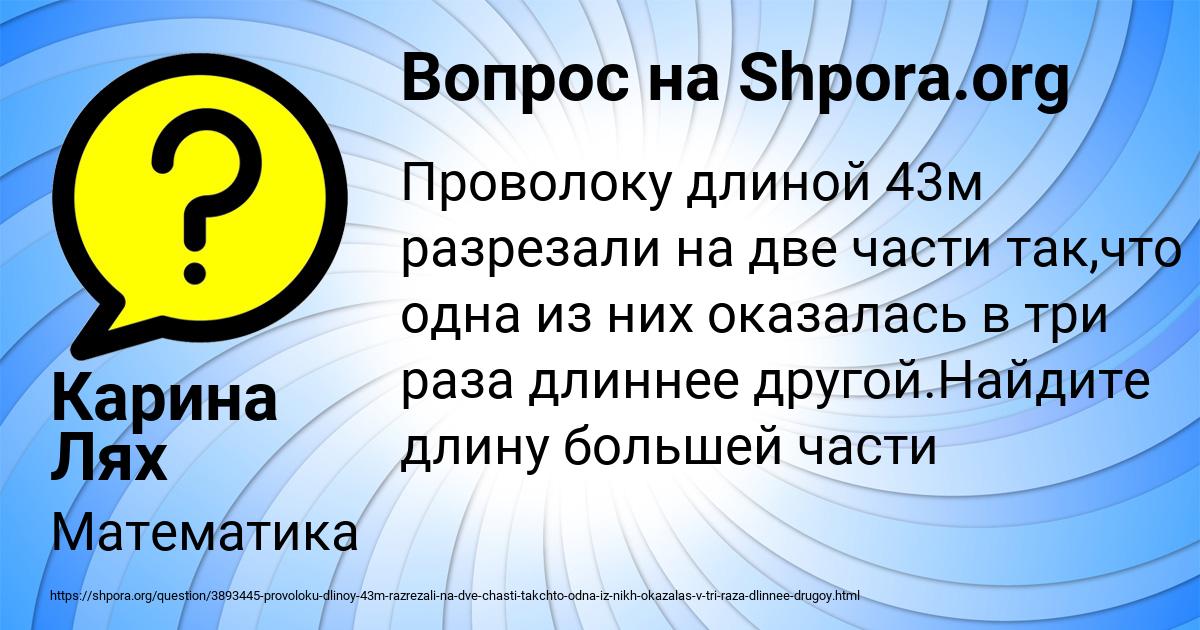 Вопрос на Shpora.org

Проволоку длиной 43м разрезали на две части так,что одна из них оказалась в три раза длиннее другой.Найдите длину большей части

Карина Лях

Математика

https://shpora.org/question/3893445-provoloku-dlinoy-43m-razrezali-na-dve-chasti-takchto-odna-iz-nikh-okazalas-v-tri-raza-dlinnee-drugoy.html